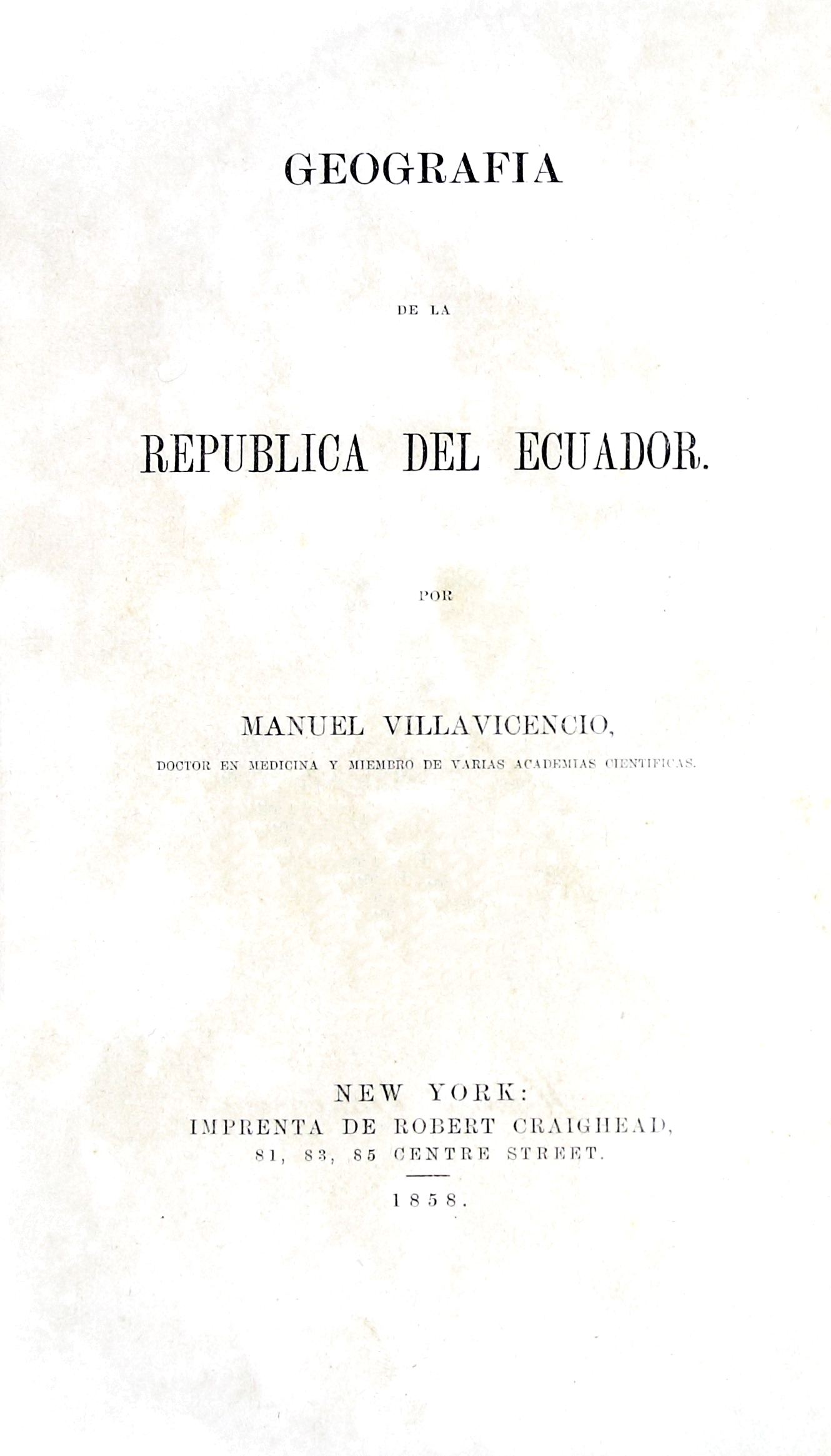 GEOGRAFIA

DE LA

REPUBLICA DEL ECUADOR.

POR

MANUEL VILLAVICENCIO,
DOCTOR EN MEDICINA Y MIEMBRO DE VARIAS ACADEMIAS CIENTIFICAS.

NEW YORK:
IMPRENTA DE ROBERT CRAIGHEAD,
81, 83, 85 CENTRE STREET.

1858.